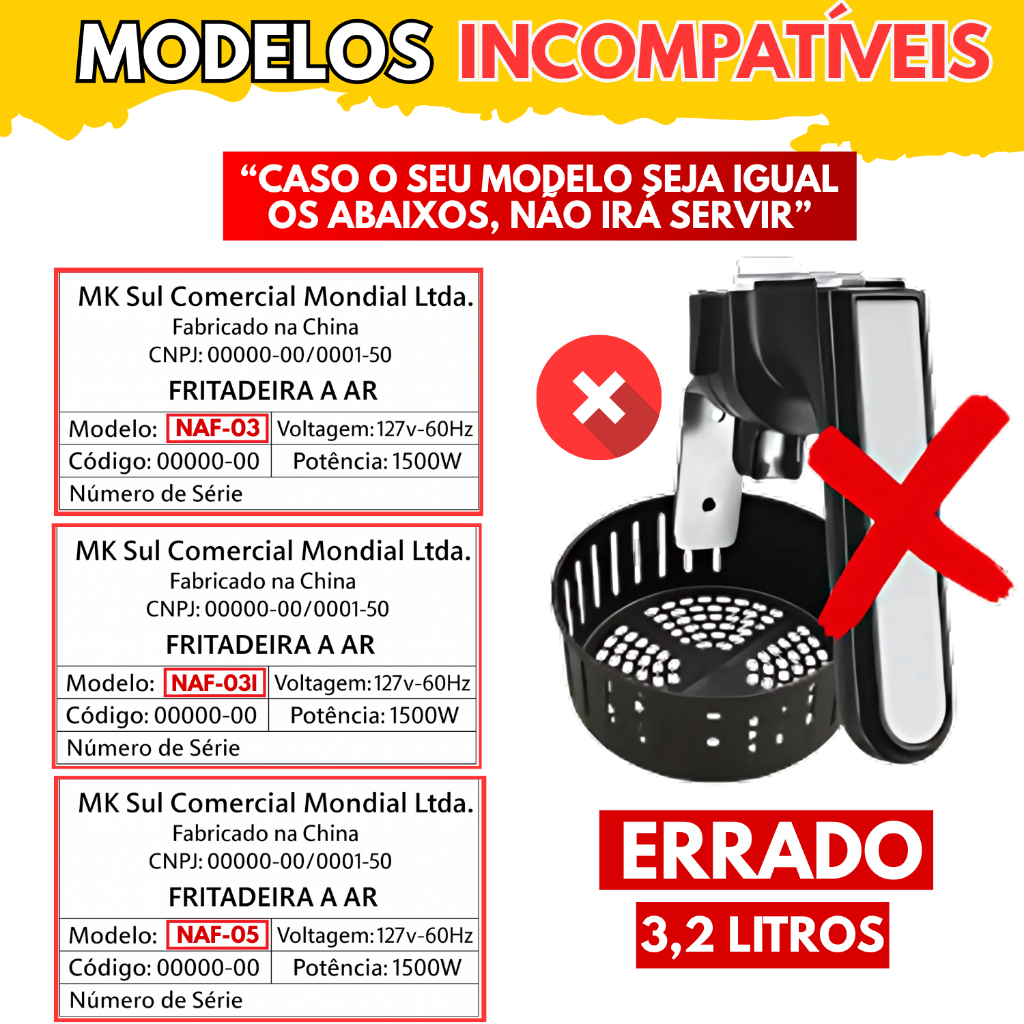 MODELOS INCOMPATÍVEIS

"CASO O SEU MODELO SEJA IGUAL OS ABAIXOS, NÃO IRÁ SERVIR"

MK Sul Comercial Mondial Ltda.
Fabricado na China
CNPJ: 00000-00/0001-50
FRITADEIRA A AR
Modelo: NAF-03 Voltagem: 127v-60Hz
Código: 00000-00 Potência: 1500W
Número de Série

MK Sul Comercial Mondial Ltda.
Fabricado na China
CNPJ: 00000-00/0001-50
FRITADEIRA A AR
Modelo: NAF-03I Voltagem: 127v-60Hz
Código: 00000-00 Potência: 1500W
Número de Série

MK Sul Comercial Mondial Ltda.
Fabricado na China
CNPJ: 00000-00/0001-50
FRITADEIRA A AR
Modelo: NAF-05 Voltagem: 127v-60Hz
Código: 00000-00 Potência: 1500W
Número de Série

ERRADO
3,2 LITROS